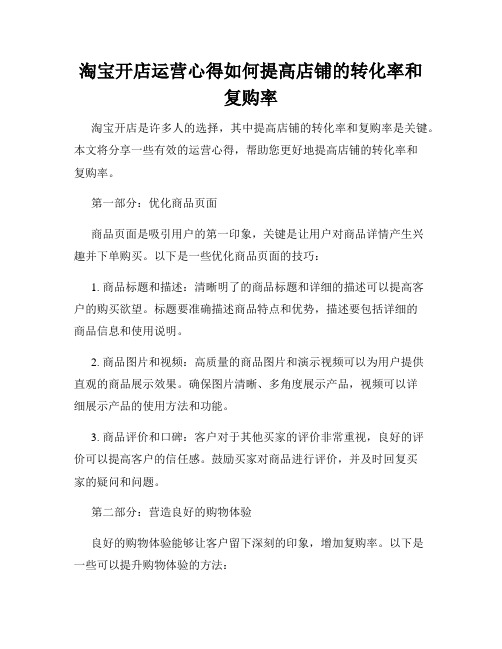 淘宝开店运营心得如何提高店铺的转化率和复购率

淘宝开店是许多人的选择，其中提高店铺的转化率和复购率是关键。本文将分享一些有效的运营心得，帮助您更好地提高店铺的转化率和复购率。

第一部分：优化商品页面

商品页面是吸引用户的第一印象，关键是让用户对商品详情产生兴趣并下单购买。以下是一些优化商品页面的技巧：

1. 商品标题和描述：清晰明了的商品标题和详细的描述可以提高客户的购买欲望。标题要准确描述商品特点和优势，描述要包括详细的商品信息和使用说明。

2. 商品图片和视频：高质量的商品图片和演示视频可以为用户提供直观的商品展示效果。确保图片清晰、多角度展示产品，视频可以详细展示产品的使用方法和功能。

3. 商品评价和口碑：客户对于其他买家的评价非常重视，良好的评价可以提高客户的信任感。鼓励买家对商品进行评价，并及时回复买家的疑问和问题。

第二部分：营造良好的购物体验

良好的购物体验能够让客户留下深刻的印象，增加复购率。以下是一些可以提升购物体验的方法：